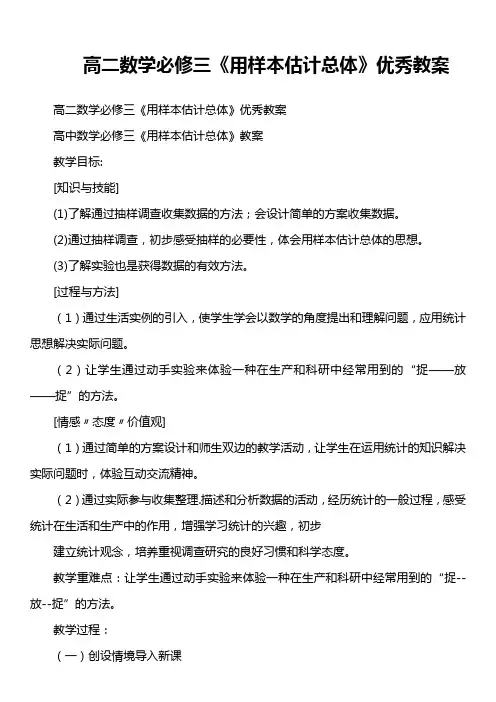 高二数学必修三《用样本估计总体》优秀教案

高二数学必修三《用样本估计总体》优秀教案

高中数学必修三《用样本估计总体》教案

教学目标:

[知识与技能]

(1)了解通过抽样调查收集数据的方法；会设计简单的方案收集数据。

(2)通过抽样调查，初步感受抽样的必要性，体会用样本估计总体的思想。

(3)了解实验也是获得数据的有效方法。

[过程与方法]

（1）通过生活实例的引入，使学生学会以数学的角度提出和理解问题，应用统计思想解决实际问题。

（2）让学生通过动手实验来体验一种在生产和科研中经常用到的“捉——放——捉”的方法。

[情感〃态度〃价值观]

（1）通过简单的方案设计和师生双边的教学活动，让学生在运用统计的知识解决实际问题时，体验互动交流精神。

（2）通过实际参与收集整理.描述和分析数据的活动，经历统计的一般过程，感受统计在生活和生产中的作用，增强学习统计的兴趣，初步

建立统计观念，培养重视调查研究的良好习惯和科学态度。

教学重难点：让学生通过动手实验来体验一种在生产和科研中经常用到的“捉--放--捉”的方法。

教学过程：

（一）创设情境导入新课